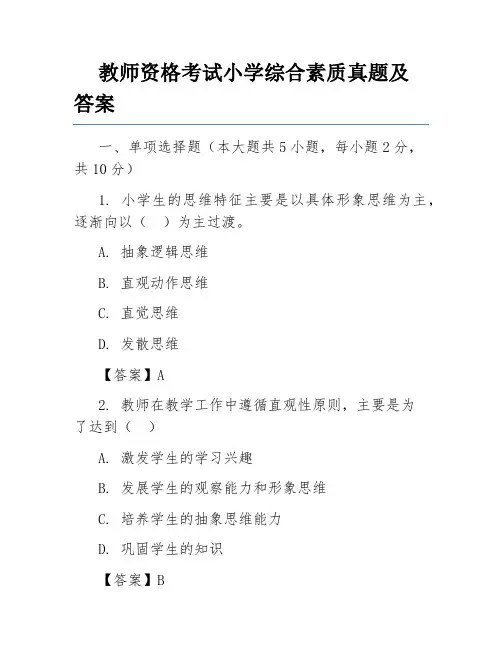 教师资格考试小学综合素质真题及答案

一、单项选择题（本大题共 5 小题，每小题 2 分，共 10 分）

1. 小学生的思维特征主要是以具体形象思维为主，逐渐向以（　）为主过渡。

A. 抽象逻辑思维

B. 直观动作思维

C. 直觉思维

D. 发散思维

【答案】A

2. 教师在教学工作中遵循直观性原则，主要是为了达到（　）

A. 激发学生的学习兴趣

B. 发展学生的观察能力和形象思维

C. 培养学生的抽象思维能力

D. 巩固学生的知识

【答案】B